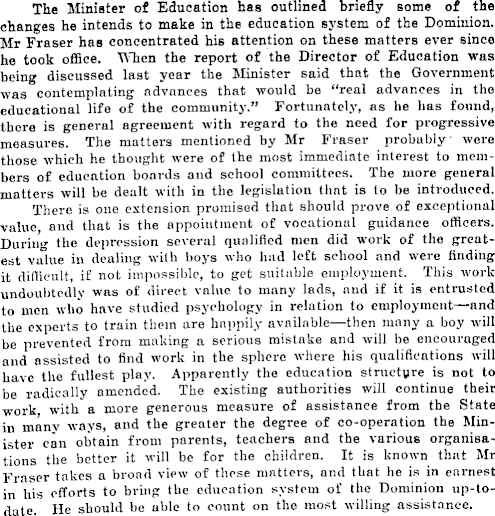 The Minister of Education has outlined briefly some of the changes he intends to make in the education system of the Dominion. Mr Fraser has concentrated his attention on these matters ever since he took office. When the report of the Director of Education was being discussed last year the Minister said that the Government was contemplating advances that would be "real advances in the educational life of the community." Fortunately, as he has found, there is general agreement with regard to the need for progressive measures. The matters mentioned by Mr Fraser probably were those which he thought were of the most immediate interest to members of education boards and school committees. The more general matters will be dealt with in the legislation that is to be introduced.

There is one extension promised that should prove of exceptional value, and that is the appointment of vocational guidance officers. During the depression several qualified men did work of the greatest value in dealing with boys who had left school and were finding it difficult, if not impossible, to get suitable employment. This work undoubtedly was of direct value to many lads, and if it is entrusted to men who have studied psychology in relation to employment—and the experts to train them are happily available—then many a boy will be prevented from making a serious mistake and will be encouraged and assisted to find work in the sphere where his qualifications will have the fullest play. Apparently the education structure is not to be radically amended. The existing authorities will continue their work, with a more generous measure of assistance from the State in many ways, and the greater the degree of co-operation the Minister can obtain from parents, teachers and the various organisations the better it will be for the children. It is known that Mr Fraser takes a broad view of these matters, and that he is in earnest in his efforts to bring the education system of the Dominion up-to-date. He should be able to count on the most willing assistance.